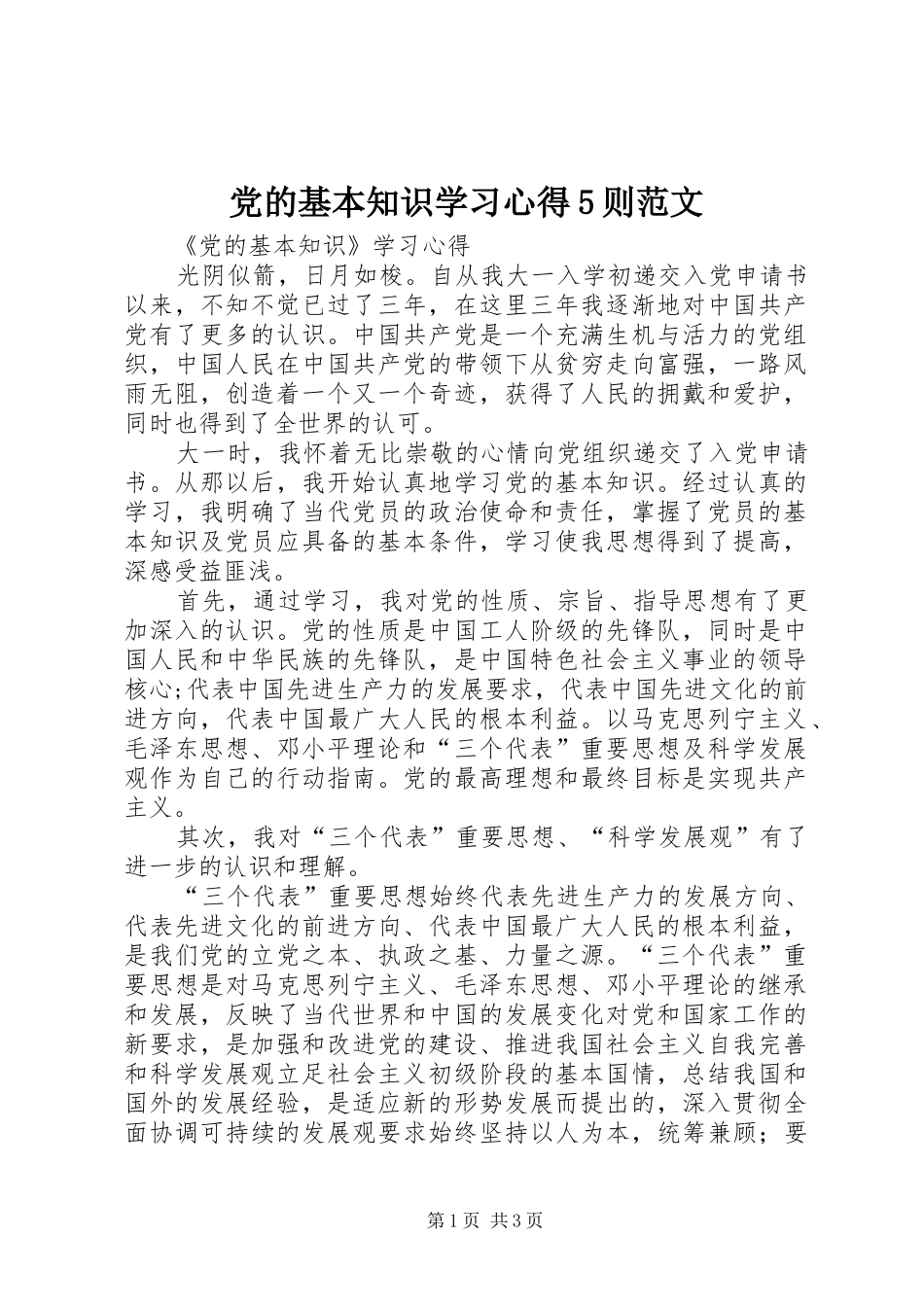 党的基本知识学习心得5则范文

《党的基本知识》学习心得

光阴似箭，日月如梭。自从我大一入学初递交入党申请书以来，不知不觉已过了三年，在这里三年我逐渐地对中国共产党有了更多的认识。中国共产党是一个充满生机与活力的党组织，中国人民在中国共产党的带领下从贫穷走向富强，一路风雨无阻，创造着一个又一个奇迹，获得了人民的拥戴和爱护，同时也得到了全世界的认可。

大一时，我怀着无比崇敬的心情向党组织递交了入党申请书。从那以后，我开始认真地学习党的基本知识。经过认真的学习，我明确了当代党员的政治使命和责任，掌握了党员的基本知识及党员应具备的基本条件，学习使我思想得到了提高，深感受益匪浅。

首先，通过学习，我对党的性质、宗旨、指导思想有了更加深入的认识。党的性质是中国工人阶级的先锋队，同时是中国人民和中华民族的先锋队，是中国特色社会主义事业的领导核心;代表中国先进生产力的发展要求，代表中国先进文化的前进方向，代表中国最广大人民的根本利益。以马克思列宁主义、毛泽东思想、邓小平理论和“三个代表”重要思想及科学发展观作为自己的行动指南。党的最高理想和最终目标是实现共产主义。

其次，我对“三个代表”重要思想、“科学发展观”有了进一步的认识和理解。

“三个代表”重要思想始终代表先进生产力的发展方向、代表先进文化的前进方向、代表中国最广大人民的根本利益，是我们党的立党之本、执政之基、力量之源。“三个代表”重要思想是对马克思列宁主义、毛泽东思想、邓小平理论的继承和发展，反映了当代世界和中国的发展变化对党和国家工作的新要求，是加强和改进党的建设、推进我国社会主义自我完善和科学发展观立足社会主义初级阶段的基本国情，总结我国和国外的发展经验，是适应新的形势发展而提出的，深入贯彻全面协调可持续的发展观要求始终坚持以人为本，统筹兼顾；要

第1页 共3页